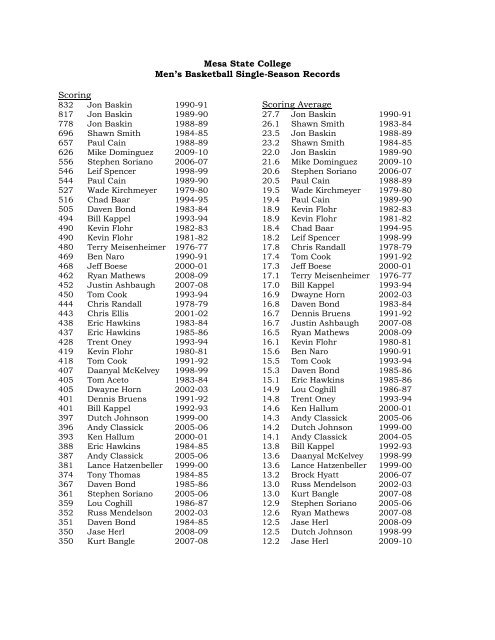 Mesa State College
Men's Basketball Single-Season Records

Scoring

| | | |
|---|---|---|
| 832 | Jon Baskin | 1990-91 |
| 817 | Jon Baskin | 1989-90 |
| 778 | Jon Baskin | 1988-89 |
| 696 | Shawn Smith | 1984-85 |
| 657 | Paul Cain | 1988-89 |
| 626 | Mike Dominguez | 2009-10 |
| 556 | Stephen Soriano | 2006-07 |
| 546 | Leif Spencer | 1998-99 |
| 544 | Paul Cain | 1989-90 |
| 527 | Wade Kirchmeyer | 1979-80 |
| 516 | Chad Baar | 1994-95 |
| 505 | Daven Bond | 1983-84 |
| 494 | Bill Kappel | 1993-94 |
| 490 | Kevin Flohr | 1982-83 |
| 490 | Kevin Flohr | 1981-82 |
| 480 | Terry Meisenheimer | 1976-77 |
| 469 | Ben Naro | 1990-91 |
| 468 | Jeff Boese | 2000-01 |
| 462 | Ryan Mathews | 2008-09 |
| 452 | Justin Ashbaugh | 2007-08 |
| 450 | Tom Cook | 1993-94 |
| 444 | Chris Randall | 1978-79 |
| 443 | Chris Ellis | 2001-02 |
| 438 | Eric Hawkins | 1983-84 |
| 437 | Eric Hawkins | 1985-86 |
| 428 | Trent Oney | 1993-94 |
| 419 | Kevin Flohr | 1980-81 |
| 418 | Tom Cook | 1991-92 |
| 407 | Daanyal McKelvey | 1998-99 |
| 405 | Tom Aceto | 1983-84 |
| 405 | Dwayne Horn | 2002-03 |
| 401 | Dennis Bruens | 1991-92 |
| 401 | Bill Kappel | 1992-93 |
| 397 | Dutch Johnson | 1999-00 |
| 396 | Andy Classick | 2005-06 |
| 393 | Ken Hallum | 2000-01 |
| 388 | Eric Hawkins | 1984-85 |
| 387 | Andy Classick | 2005-06 |
| 381 | Lance Hatzenbeller | 1999-00 |
| 374 | Tony Thomas | 1984-85 |
| 367 | Daven Bond | 1985-86 |
| 361 | Stephen Soriano | 2005-06 |
| 359 | Lou Coghill | 1986-87 |
| 352 | Russ Mendelson | 2002-03 |
| 351 | Daven Bond | 1984-85 |
| 350 | Jase Herl | 2008-09 |
| 350 | Kurt Bangle | 2007-08 |

Scoring Average

| | | |
|---|---|---|
| 27.7 | Jon Baskin | 1990-91 |
| 26.1 | Shawn Smith | 1983-84 |
| 23.5 | Jon Baskin | 1988-89 |
| 23.2 | Shawn Smith | 1984-85 |
| 22.0 | Jon Baskin | 1989-90 |
| 21.6 | Mike Dominguez | 2009-10 |
| 20.6 | Stephen Soriano | 2006-07 |
| 20.5 | Paul Cain | 1988-89 |
| 19.5 | Wade Kirchmeyer | 1979-80 |
| 19.4 | Paul Cain | 1989-90 |
| 18.9 | Kevin Flohr | 1982-83 |
| 18.9 | Kevin Flohr | 1981-82 |
| 18.4 | Chad Baar | 1994-95 |
| 18.2 | Leif Spencer | 1998-99 |
| 17.8 | Chris Randall | 1978-79 |
| 17.4 | Tom Cook | 1991-92 |
| 17.3 | Jeff Boese | 2000-01 |
| 17.1 | Terry Meisenheimer | 1976-77 |
| 17.0 | Bill Kappel | 1993-94 |
| 16.9 | Dwayne Horn | 2002-03 |
| 16.8 | Daven Bond | 1983-84 |
| 16.7 | Dennis Bruens | 1991-92 |
| 16.7 | Justin Ashbaugh | 2007-08 |
| 16.5 | Ryan Mathews | 2008-09 |
| 16.1 | Kevin Flohr | 1980-81 |
| 15.6 | Ben Naro | 1990-91 |
| 15.5 | Tom Cook | 1993-94 |
| 15.3 | Daven Bond | 1985-86 |
| 15.1 | Eric Hawkins | 1985-86 |
| 14.9 | Lou Coghill | 1986-87 |
| 14.8 | Trent Oney | 1993-94 |
| 14.6 | Ken Hallum | 2000-01 |
| 14.3 | Andy Classick | 2005-06 |
| 14.2 | Dutch Johnson | 1999-00 |
| 14.1 | Andy Classick | 2004-05 |
| 13.8 | Bill Kappel | 1992-93 |
| 13.6 | Daanyal McKelvey | 1998-99 |
| 13.6 | Lance Hatzenbeller | 1999-00 |
| 13.2 | Brock Hyatt | 2006-07 |
| 13.0 | Russ Mendelson | 2002-03 |
| 13.0 | Kurt Bangle | 2007-08 |
| 12.9 | Stephen Soriano | 2005-06 |
| 12.6 | Ryan Mathews | 2007-08 |
| 12.5 | Jase Herl | 2008-09 |
| 12.5 | Dutch Johnson | 1998-99 |
| 12.2 | Jase Herl | 2009-10 |